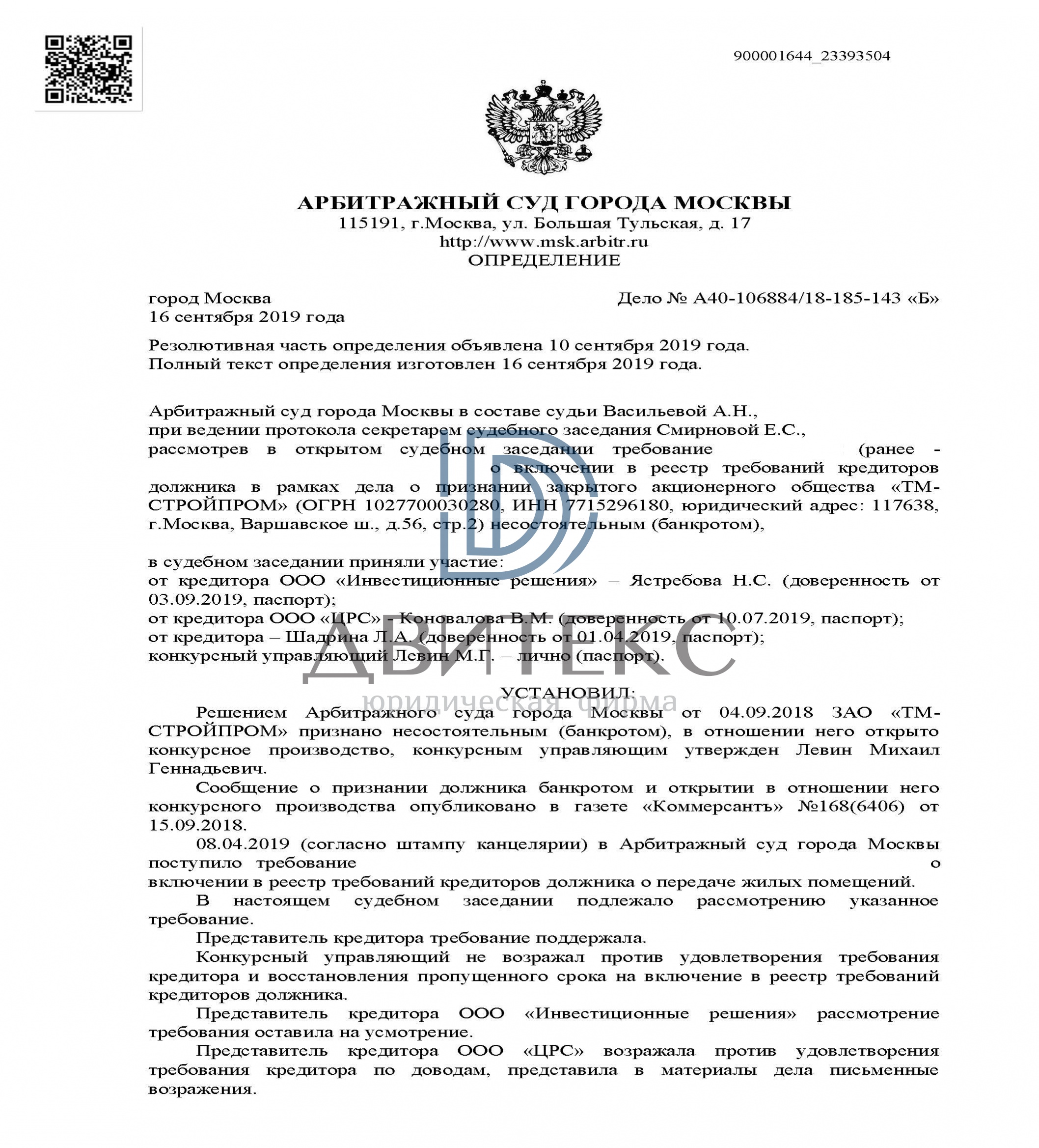 900001644_23393504

АРБИТРАЖНЫЙ СУД ГОРОДА МОСКВЫ
115191, г.Москва, ул. Большая Тульская, д. 17
http://www.msk.arbitr.ru
ОПРЕДЕЛЕНИЕ

город Москва
Дело № А40-106884/18-185-143 «Б»
16 сентября 2019 года

Резолютивная часть определения объявлена 10 сентября 2019 года.
Полный текст определения изготовлен 16 сентября 2019 года.

Арбитражный суд города Москвы в составе судьи Васильевой А.Н., при ведении протокола секретарем судебного заседания Смирновой Е.С., рассмотрев в открытом судебном заседании требование (ранее - о включении в реестр требований кредиторов должника в рамках дела о признании закрытого акционерного общества «ТМ-СТРОЙПРОМ» (ОГРН 1027700030280, ИНН 7715296180, юридический адрес: 117638, г.Москва, Варшавское ш., д.56, стр.2) несостоятельным (банкротом),

в судебном заседании приняли участие:
от кредитора ООО «Инвестиционные решения» – Ястребова Н.С. (доверенность от 03.09.2019, паспорт);
от кредитора ООО «ЦРС» - Коновалова В.М. (доверенность от 10.07.2019, паспорт);
от кредитора – Шадрина Л.А. (доверенность от 01.04.2019, паспорт);
конкурсный управляющий Левин М.Г. – лично (паспорт).

ДВИТЕКС
юридическая фирма

УСТАНОВИЛ:
Решением Арбитражного суда города Москвы от 04.09.2018 ЗАО «ТМ-СТРОЙПРОМ» признано несостоятельным (банкротом), в отношении него открыто конкурсное производство, конкурсным управляющим утвержден Левин Михаил Геннадьевич.
Сообщение о признании должника банкротом и открытии в отношении него конкурсного производства опубликовано в газете «Коммерсантъ» №168(6406) от 15.09.2018.
08.04.2019 (согласно штампу канцелярии) в Арбитражный суд города Москвы поступило требование о включении в реестр требований кредиторов должника о передаче жилых помещений.
В настоящем судебном заседании подлежало рассмотрению указанное требование.
Представитель кредитора требование поддержала.
Конкурсный управляющий не возражал против удовлетворения требования кредитора и восстановления пропущенного срока на включение в реестр требований кредиторов должника.
Представитель кредитора ООО «Инвестиционные решения» рассмотрение требования оставила на усмотрение.
Представитель кредитора ООО «ЦРС» возражала против удовлетворения требования кредитора по доводам, представила в материалы дела письменные возражения.